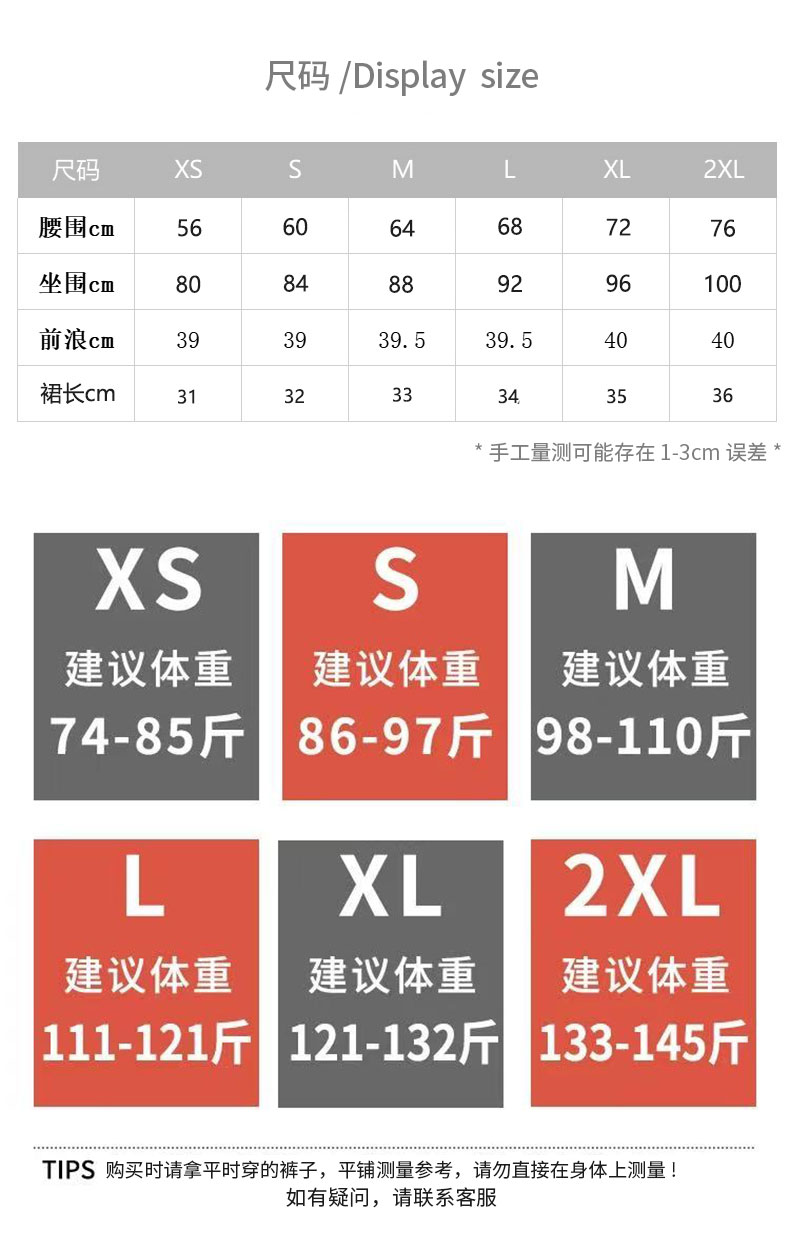 尺码 /Display size

| 尺码 | XS | S | M | L | XL | 2XL |
|---|---|---|---|---|---|---|
| 腰围cm | 56 | 60 | 64 | 68 | 72 | 76 |
| 坐围cm | 80 | 84 | 88 | 92 | 96 | 100 |
| 前浪cm | 39 | 39 | 39.5 | 39.5 | 40 | 40 |
| 裙长cm | 31 | 32 | 33 | 34 | 35 | 36 |

* 手工量测可能存在1-3cm误差 *

XS
建议体重
74-85斤

S
建议体重
86-97斤

M
建议体重
98-110斤

L
建议体重
111-121斤

XL
建议体重
121-132斤

2XL
建议体重
133-145斤

TIPS 购买时请拿平时穿的裤子，平铺测量参考，请勿直接在身体上测量！
如有疑问，请联系客服